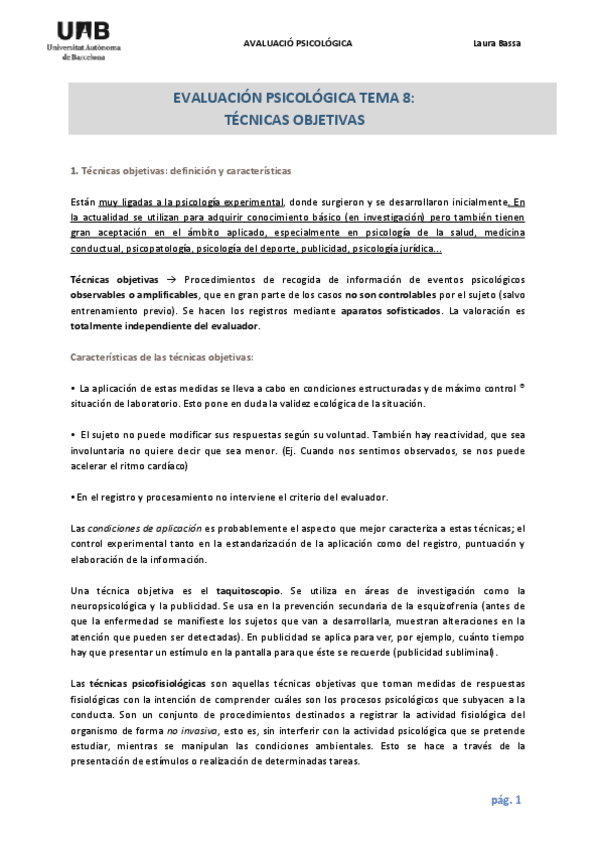 UAB
Universitat Autònoma de Barcelona

AVALUACIÓ PSICOLÓGICA

Laura Bassa

EVALUACIÓN PSICOLÓGICA TEMA 8:
TÉCNICAS OBJETIVAS

1. Técnicas objetivas: definición y características

Están muy ligadas a la psicología experimental, donde surgieron y se desarrollaron inicialmente. En la actualidad se utilizan para adquirir conocimiento básico (en investigación) pero también tienen gran aceptación en el ámbito aplicado, especialmente en psicología de la salud, medicina conductual, psicopatología, psicología del deporte, publicidad, psicología jurídica...

Técnicas objetivas → Procedimientos de recogida de información de eventos psicológicos observables o amplificables, que en gran parte de los casos no son controlables por el sujeto (salvo entrenamiento previo). Se hacen los registros mediante aparatos sofisticados. La valoración es totalmente independiente del evaluador.

Características de las técnicas objetivas:

• La aplicación de estas medidas se lleva a cabo en condiciones estructuradas y de máximo control ® situación de laboratorio. Esto pone en duda la validez ecológica de la situación.

• El sujeto no puede modificar sus respuestas según su voluntad. También hay reactividad, que sea involuntaria no quiere decir que sea menor. (Ej. Cuando nos sentimos observados, se nos puede acelerar el ritmo cardíaco)

• En el registro y procesamiento no interviene el criterio del evaluador.

Las condiciones de aplicación es probablemente el aspecto que mejor caracteriza a estas técnicas; el control experimental tanto en la estandarización de la aplicación como del registro, puntuación y elaboración de la información.

Una técnica objetiva es el taquitoscopio. Se utiliza en áreas de investigación como la neuropsicológica y la publicidad. Se usa en la prevención secundaria de la esquizofrenia (antes de que la enfermedad se manifieste los sujetos que van a desarrollarla, muestran alteraciones en la atención que pueden ser detectadas). En publicidad se aplica para ver, por ejemplo, cuánto tiempo hay que presentar un estímulo en la pantalla para que éste se recuerde (publicidad subliminal).

Las técnicas psicofisiológicas son aquellas técnicas objetivas que toman medidas de respuestas fisiológicas con la intención de comprender cuáles son los procesos psicológicos que subyacen a la conducta. Son un conjunto de procedimientos destinados a registrar la actividad fisiológica del organismo de forma no invasiva, esto es, sin interferir con la actividad psicológica que se pretende estudiar, mientras se manipulan las condiciones ambientales. Esto se hace a través de la presentación de estímulos o realización de determinadas tareas.

pág. 1